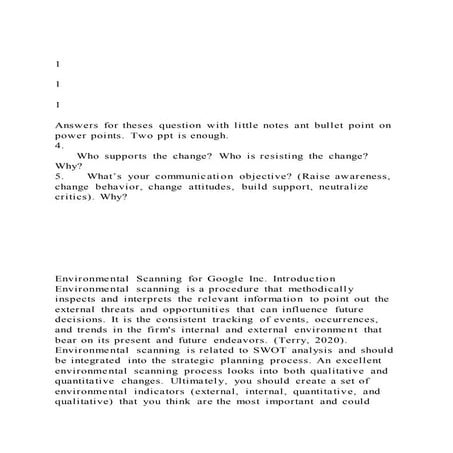 1

1

1

Answers for theses question with little notes ant bullet point on power points. Two ppt is enough.
4.
Who supports the change? Who is resisting the change? Why?
5. What's your communication objective? (Raise awareness, change behavior, change attitudes, build support, neutralize critics). Why?

Environmental Scanning for Google Inc. Introduction
Environmental scanning is a procedure that methodically inspects and interprets the relevant information to point out the external threats and opportunities that can influence future decisions. It is the consistent tracking of events, occurrences, and trends in the firm's internal and external environment that bear on its present and future endeavors. (Terry, 2020). Environmental scanning is related to SWOT analysis and should be integrated into the strategic planning process. An excellent environmental scanning process looks into both qualitative and quantitative changes. Ultimately, you should create a set of environmental indicators (external, internal, quantitative, and qualitative) that you think are the most important and could